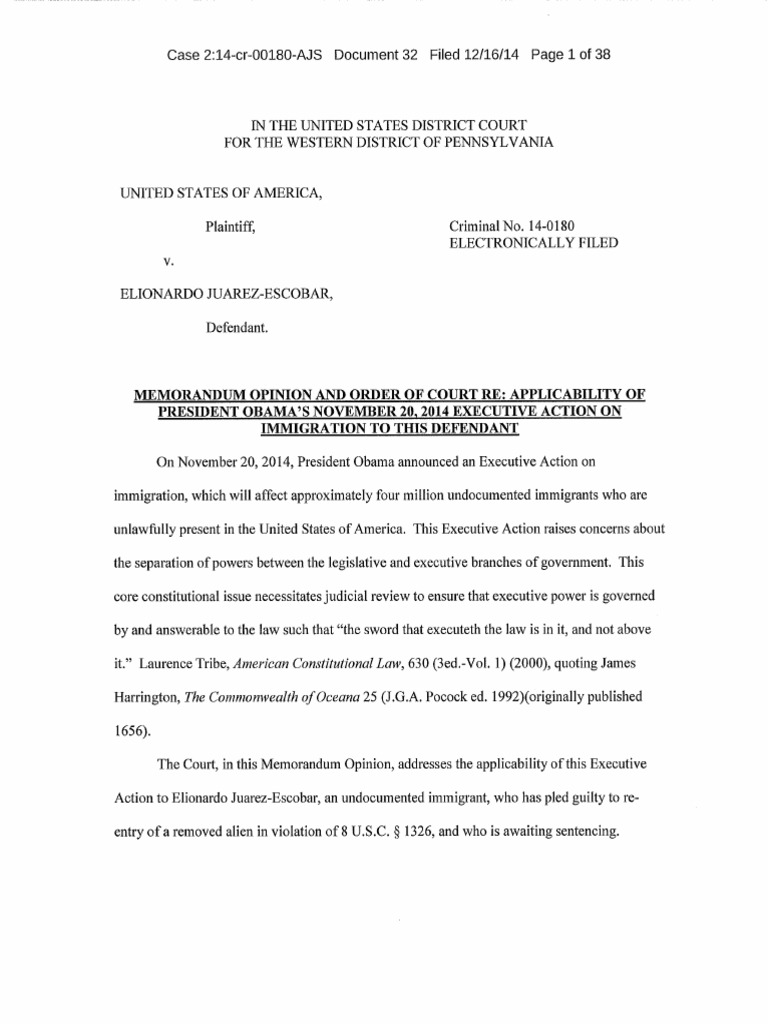 Case 2:14-cr-00180-AJS Document 32 Filed 12/16/14 Page 1 of 38

IN THE UNITED STATES DISTRICT COURT
FOR THE WESTERN DISTRICT OF PENNSYLVANIA

UNITED STATES OF AMERICA,

Plaintiff,

Criminal No. 14-0180
ELECTRONICALLY FILED

v.

ELIONARDO JUAREZ-ESCOBAR,

Defendant.

MEMORANDUM OPINION AND ORDER OF COURT RE: APPLICABILITY OF PRESIDENT OBAMA'S NOVEMBER 20, 2014 EXECUTIVE ACTION ON IMMIGRATION TO THIS DEFENDANT

On November 20, 2014, President Obama announced an Executive Action on immigration, which will affect approximately four million undocumented immigrants who are unlawfully present in the United States of America. This Executive Action raises concerns about the separation of powers between the legislative and executive branches of government. This core constitutional issue necessitates judicial review to ensure that executive power is governed by and answerable to the law such that "the sword that executeth the law is in it, and not above it." Laurence Tribe, American Constitutional Law, 630 (3ed.-Vol. 1) (2000), quoting James Harrington, The Commonwealth of Oceana 25 (J.G.A. Pocock ed. 1992)(originally published 1656).

The Court, in this Memorandum Opinion, addresses the applicability of this Executive Action to Elionardo Juarez-Escobar, an undocumented immigrant, who has pled guilty to re-entry of a removed alien in violation of 8 U.S.C. § 1326, and who is awaiting sentencing.